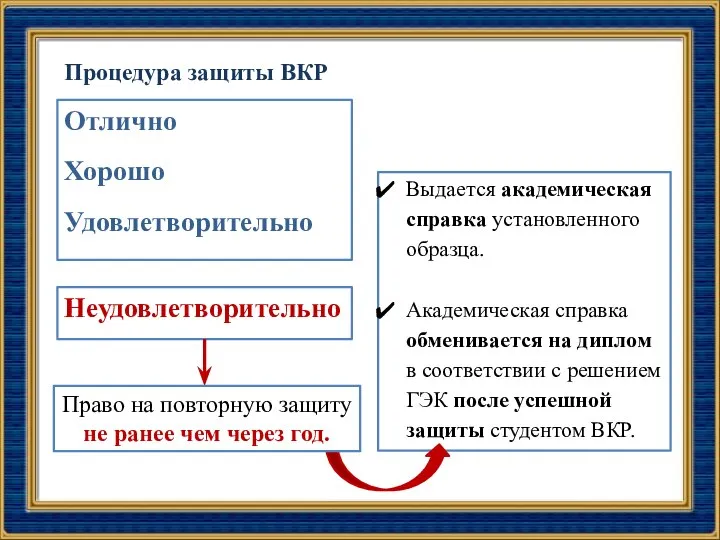 Процедура защиты ВКР

Отлично

Хорошо

Удовлетворительно

Неудовлетворительно

Право на повторную защиту не ранее чем через год.

✔ Выдается академическая справка установленного образца.

✔ Академическая справка обменивается на диплом в соответствии с решением ГЭК после успешной защиты студентом ВКР.